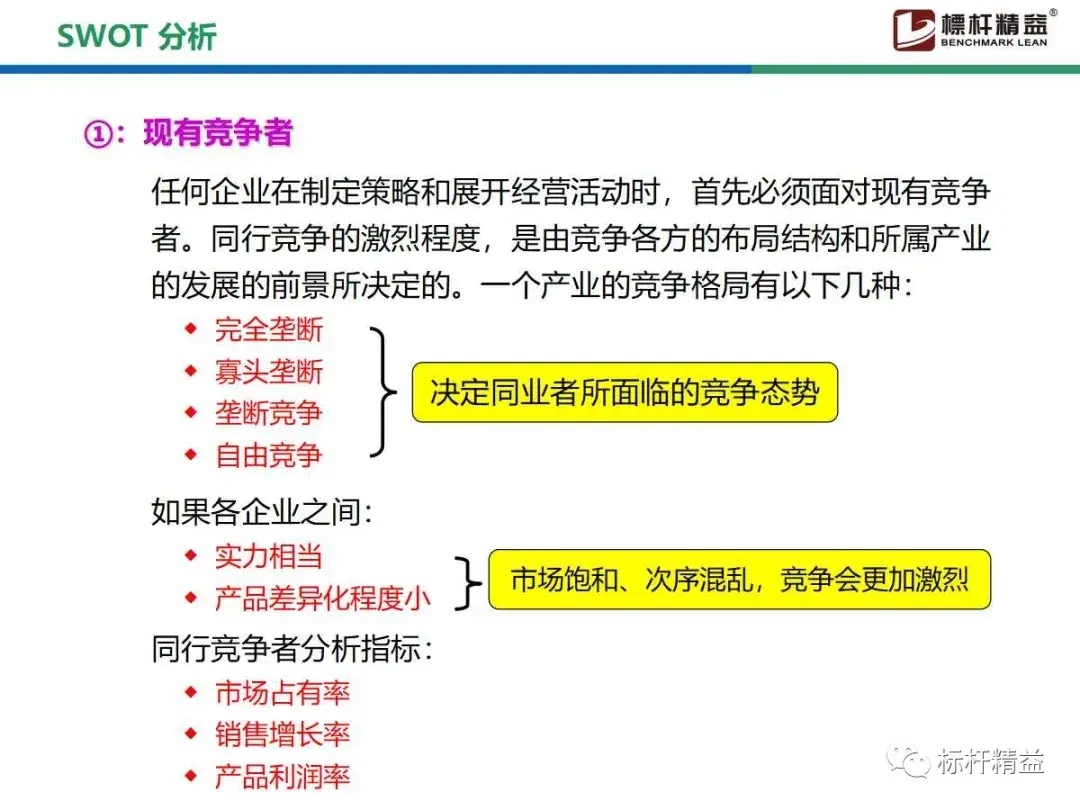 SWOT 分析

標杆精益®
BENCHMARK LEAN

①：现有竞争者

任何企业在制定策略和展开经营活动时，首先必须面对现有竞争者。同行竞争的激烈程度，是由竞争各方的布局结构和所属产业的发展的前景所决定的。一个产业的竞争格局有以下几种：

• 完全垄断
• 寡头垄断
• 垄断竞争
• 自由竞争

决定同业者所面临的竞争态势

如果各企业之间：

• 实力相当
• 产品差异化程度小

市场饱和、次序混乱，竞争会更加激烈

同行竞争者分析指标：

• 市场占有率
• 销售增长率
• 产品利润率

标杆精益